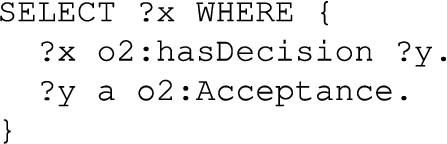 SELECT ?x WHERE {
  ?x o2:hasDecision ?y.
  ?y a o2:Acceptance.
}